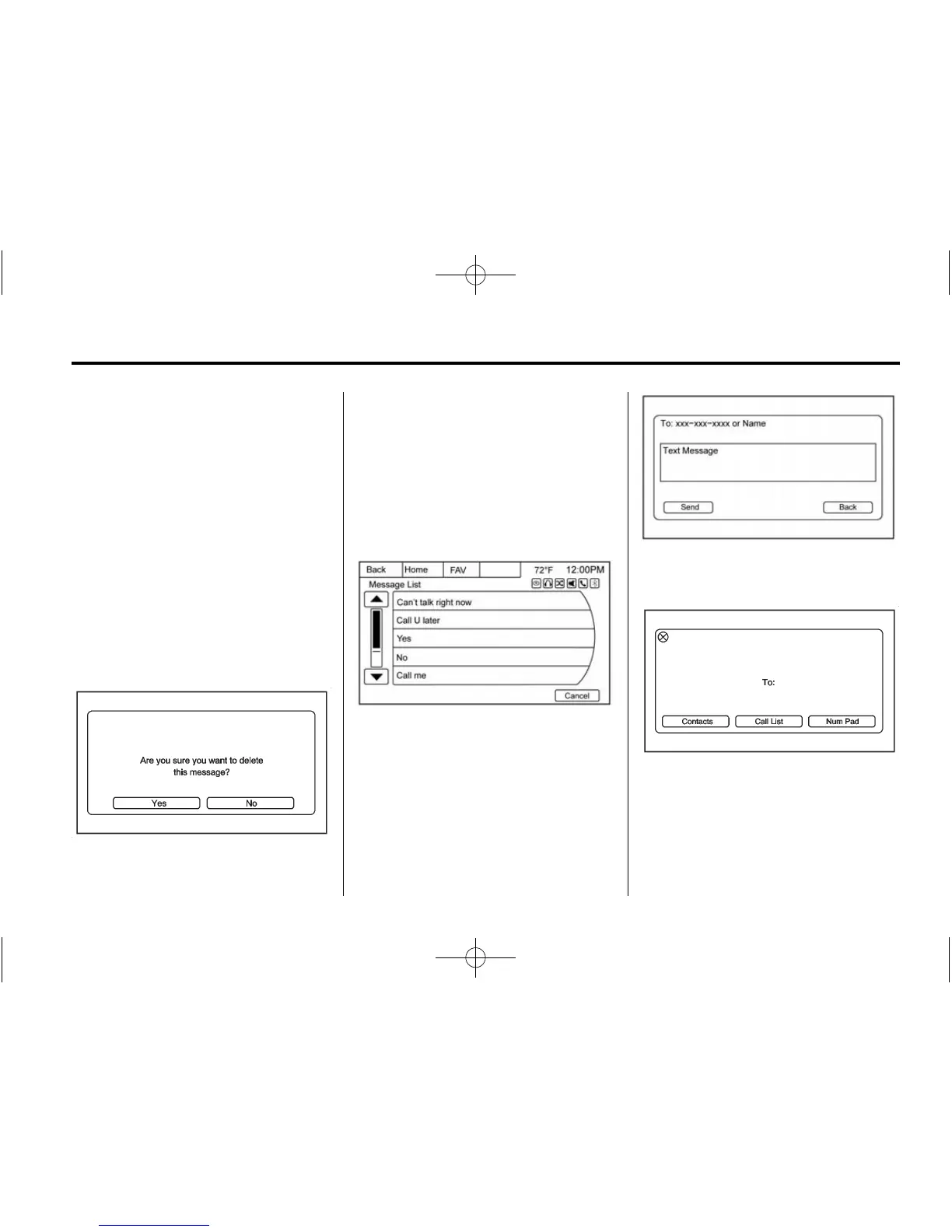 Are you sure you want to delete this message?

Yes No

Back Home FAV 72°F 12:00PM

Message List

Can't talk right now

Call U later

Yes

No

Call me

Cancel

To: xxx-xxx-xxxx or Name

Text Message

Send Back

To:

Contacts Call List Num Pad